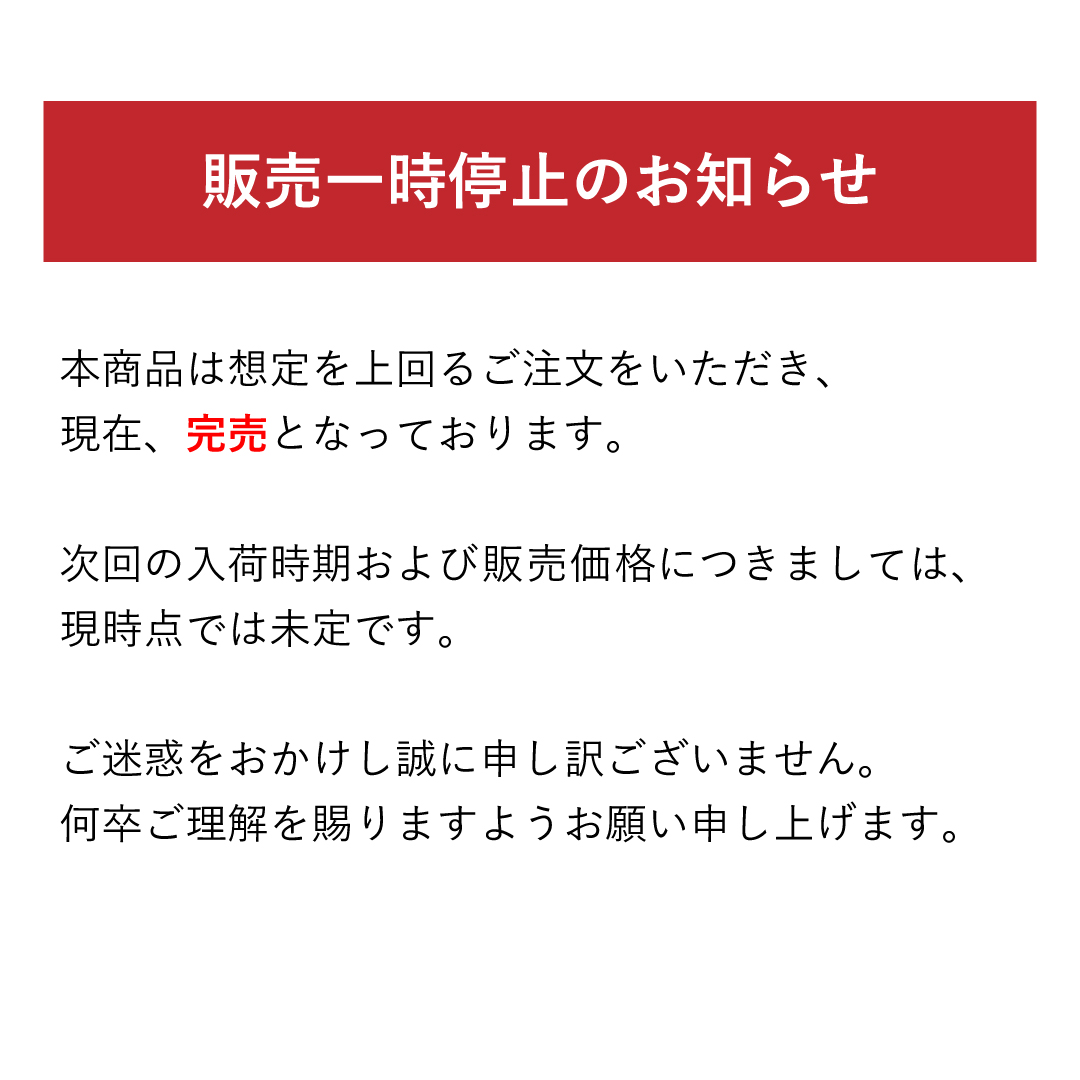 販売一時停止のお知らせ

本商品は想定を上回るご注文をいただき、現在、完売となっております。

次回の入荷時期および販売価格につきましては、現時点では未定です。

ご迷惑をおかけし誠に申し訳ございません。何卒ご理解を賜りますようお願い申し上げます。